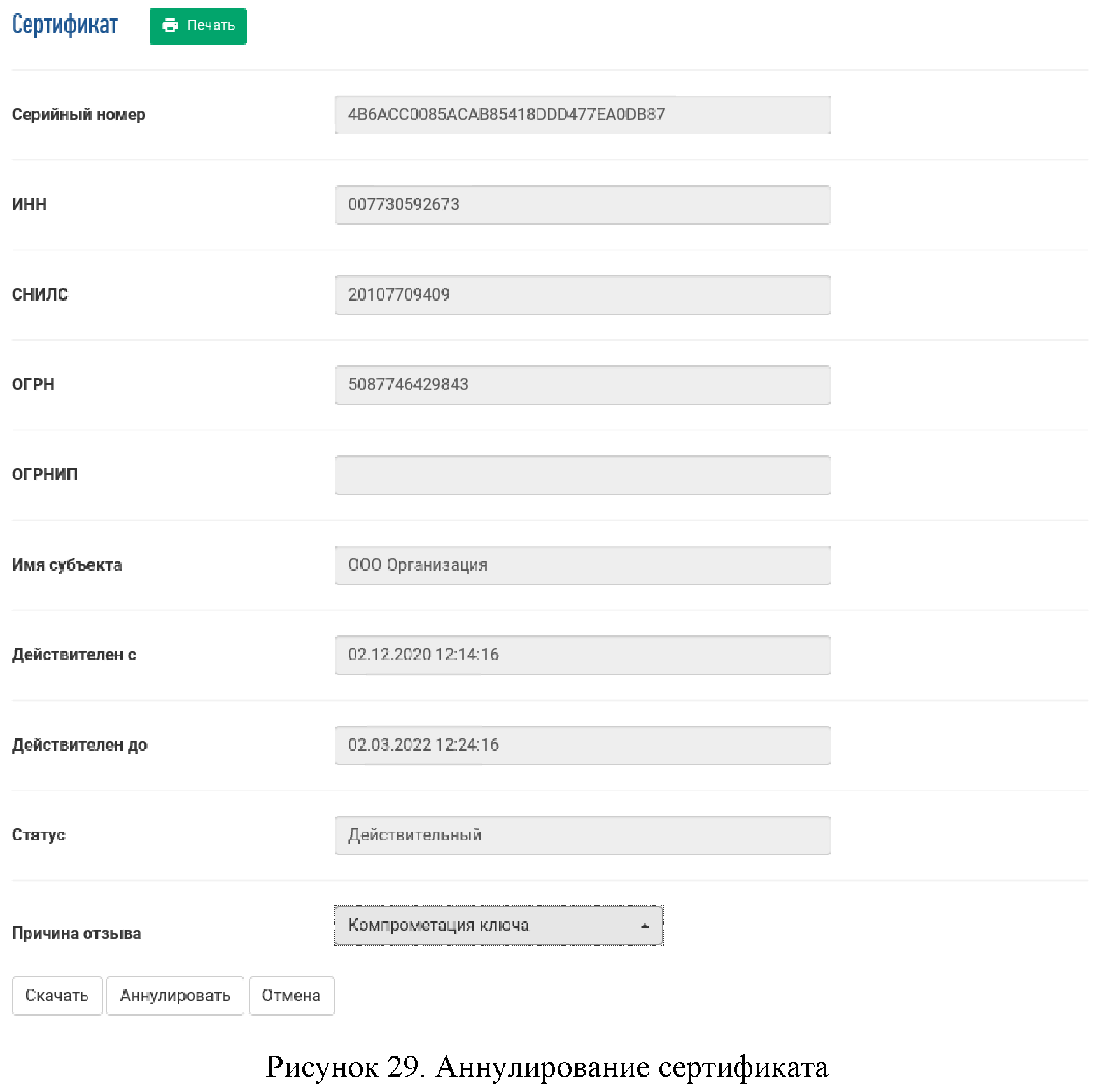 Сертификат Печать

Серийный номер 4B6ACC0085ACAB85418DDD477EA0DB87

ИНН 007730592673

СНИЛС 20107709409

ОГРН 5087746429843

ОГРНИП

Имя субъекта ООО Организация

Действителен с 02.12.2020 12:14:16

Действителен до 02.03.2022 12:24:16

Статус Действительный

Причина отзыва Компрометация ключа

Скачать Аннулировать Отмена

Рисунок 29. Аннулирование сертификата